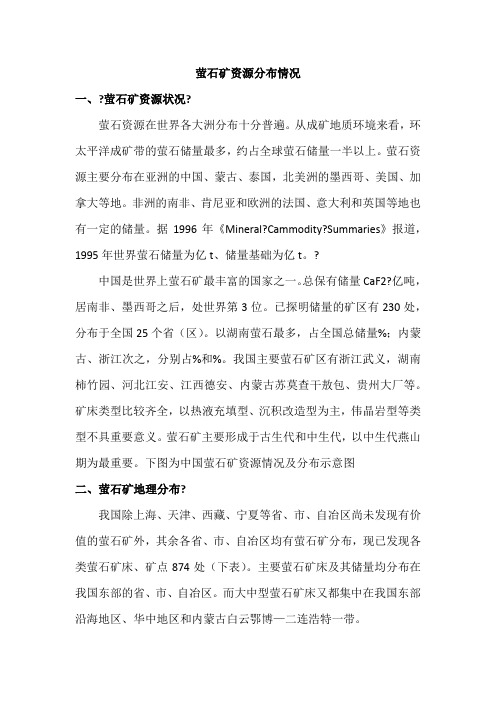 萤石矿资源分布情况

一、?萤石矿资源状况?

萤石资源在世界各大洲分布十分普遍。从成矿地质环境来看，环太平洋成矿带的萤石储量最多，约占全球萤石储量一半以上。萤石资源主要分布在亚洲的中国、蒙古、泰国，北美洲的墨西哥、美国、加拿大等地。非洲的南非、肯尼亚和欧洲的法国、意大利和英国等地也有一定的储量。据 1996 年《Mineral?Cammodity?Summaries》报道，1995 年世界萤石储量为亿 t、储量基础为亿 t。?

中国是世界上萤石矿最丰富的国家之一。总保有储量 CaF2?亿吨，居南非、墨西哥之后，处世界第 3 位。已探明储量的矿区有 230 处，分布于全国 25 个省（区）。以湖南萤石最多，占全国总储量%；内蒙古、浙江次之，分别占%和%。我国主要萤石矿区有浙江武义，湖南柿竹园、河北江安、江西德安、内蒙古苏莫查干敖包、贵州大厂等。矿床类型比较齐全，以热液充填型、沉积改造型为主，伟晶岩型等类型不具重要意义。萤石矿主要形成于古生代和中生代，以中生代燕山期为最重要。下图为中国萤石矿资源情况及分布示意图

二、萤石矿地理分布?

我国除上海、天津、西藏、宁夏等省、市、自治区尚未发现有价值的萤石矿外，其余各省、市、自治区均有萤石矿分布，现已发现各类萤石矿床、矿点 874 处（下表）。主要萤石矿床及其储量均分布在我国东部的省、市、自治区。而大中型萤石矿床又都集中在我国东部沿海地区、华中地区和内蒙古白云鄂博—二连浩特一带。